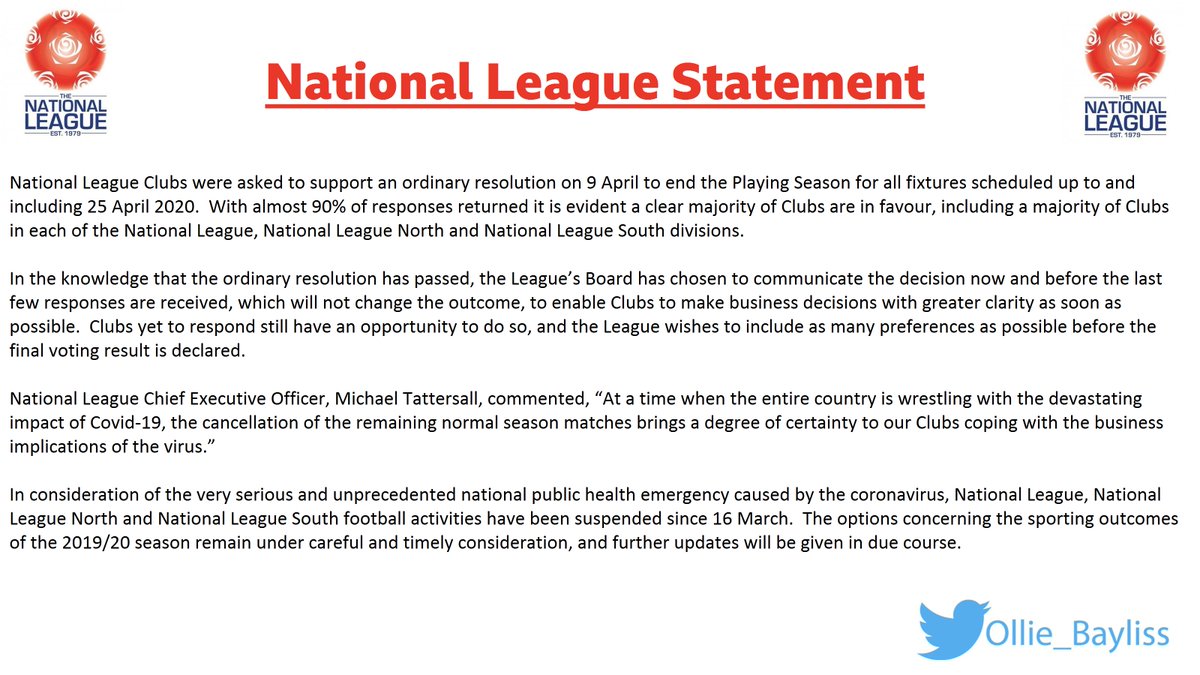 THE NATIONAL LEAGUE EST. 1979

National League Statement

THE NATIONAL LEAGUE EST. 1979

National League Clubs were asked to support an ordinary resolution on 9 April to end the Playing Season for all fixtures scheduled up to and including 25 April 2020. With almost 90% of responses returned it is evident a clear majority of Clubs are in favour, including a majority of Clubs in each of the National League, National League North and National League South divisions.

In the knowledge that the ordinary resolution has passed, the League's Board has chosen to communicate the decision now and before the last few responses are received, which will not change the outcome, to enable Clubs to make business decisions with greater clarity as soon as possible. Clubs yet to respond still have an opportunity to do so, and the League wishes to include as many preferences as possible before the final voting result is declared.

National League Chief Executive Officer, Michael Tattersall, commented, "At a time when the entire country is wrestling with the devastating impact of Covid-19, the cancellation of the remaining normal season matches brings a degree of certainty to our Clubs coping with the business implications of the virus."

In consideration of the very serious and unprecedented national public health emergency caused by the coronavirus, National League, National League North and National League South football activities have been suspended since 16 March. The options concerning the sporting outcomes of the 2019/20 season remain under careful and timely consideration, and further updates will be given in due course.

Ollie_Bayliss